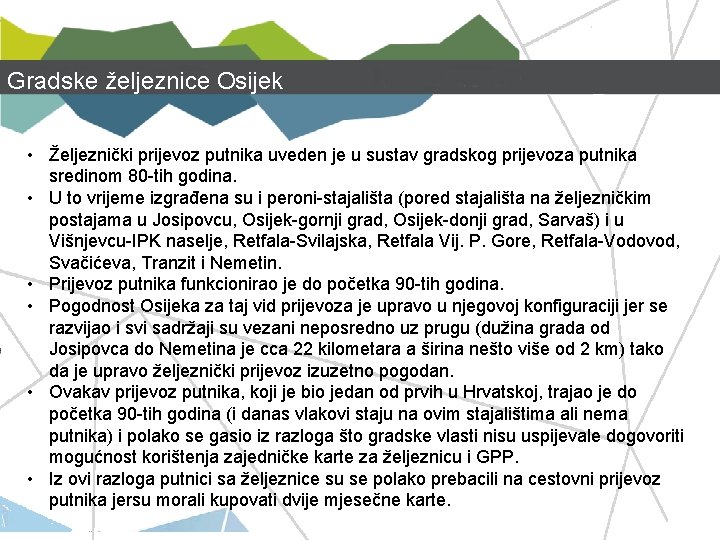 Gradske željeznice Osijek

• Željeznički prijevoz putnika uveden je u sustav gradskog prijevoza putnika sredinom 80-tih godina.
• U to vrijeme izgrađena su i peroni-stajališta (pored stajališta na željezničkim postajama u Josipovcu, Osijek-gornji grad, Osijek-donji grad, Sarvaš) i u Višnjevcu-IPK naselje, Retfala-Svilajska, Retfala Vij. P. Gore, Retfala-Vodovod, Svačićeva, Tranzit i Nemetin.
• Prijevoz putnika funkcionirao je do početka 90-tih godina.
• Pogodnost Osijeka za taj vid prijevoza je upravo u njegovoj konfiguraciji jer se razvijao i svi sadržaji su vezani neposredno uz prugu (dužina grada od Josipovca do Nemetina je cca 22 kilometara a širina nešto više od 2 km) tako da je upravo željeznički prijevoz izuzetno pogodan.
• Ovakav prijevoz putnika, koji je bio jedan od prvih u Hrvatskoj, trajao je do početka 90-tih godina (i danas vlakovi staju na ovim stajalištima ali nema putnika) i polako se gasio iz razloga što gradske vlasti nisu uspijevale dogovoriti mogućnost korištenja zajedničke karte za željeznicu i GPP.
• Iz ovi razloga putnici sa željeznice su se polako prebacili na cestovni prijevoz putnika jersu morali kupovati dvije mjesečne karte.